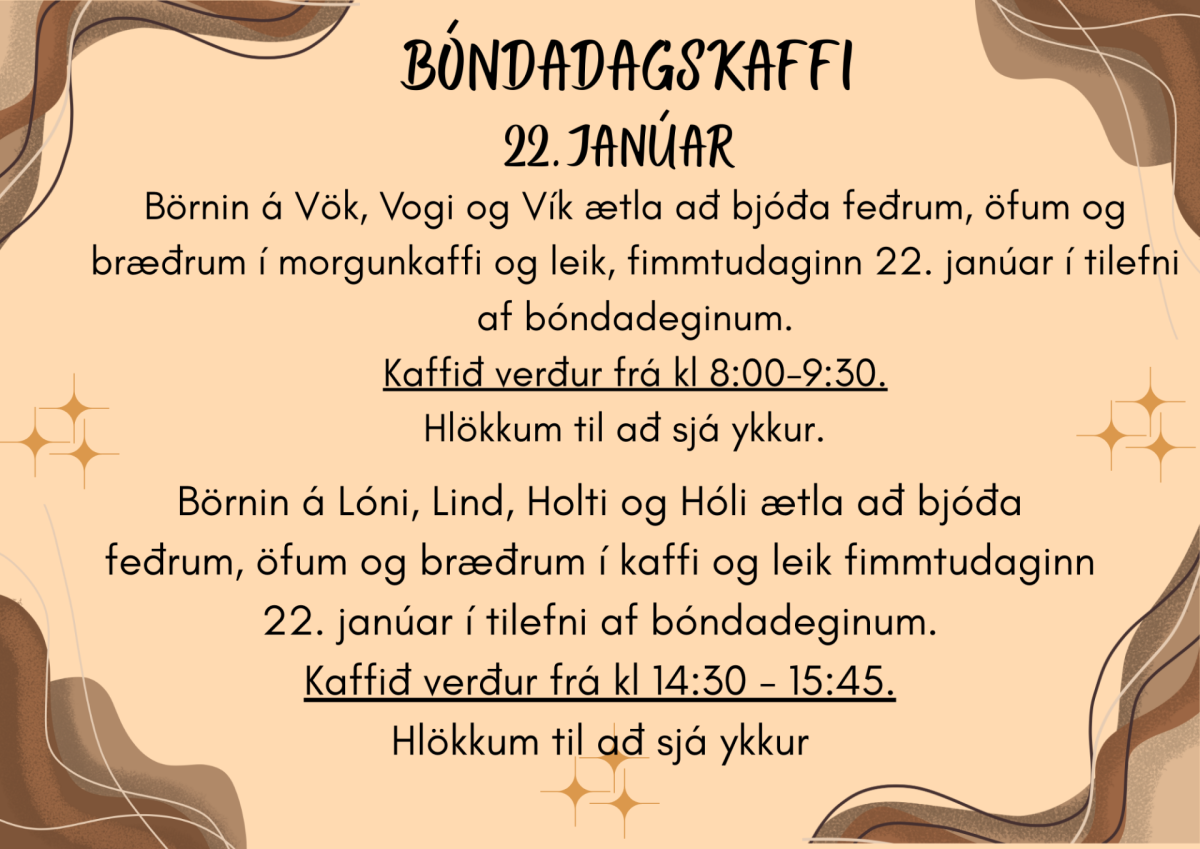 BÓNDADAGSKAFFI
22. JANÚAR

Börnin á Vök, Vogi og Vík ætla að bjóða feðrum, öfum og bræðrum í morgunkaffi og leik, fimmtudaginn 22. janúar í tilefni af bóndadeginum.

Kaffið verður frá kl 8:00-9:30.

Hlökkum til að sjá ykkur.

Börnin á Lóni, Lind, Holti og Hóli ætla að bjóða feðrum, öfum og bræðrum í kaffi og leik fimmtudaginn 22. janúar í tilefni af bóndadeginum.

Kaffið verður frá kl 14:30 - 15:45.

Hlökkum til að sjá ykkur